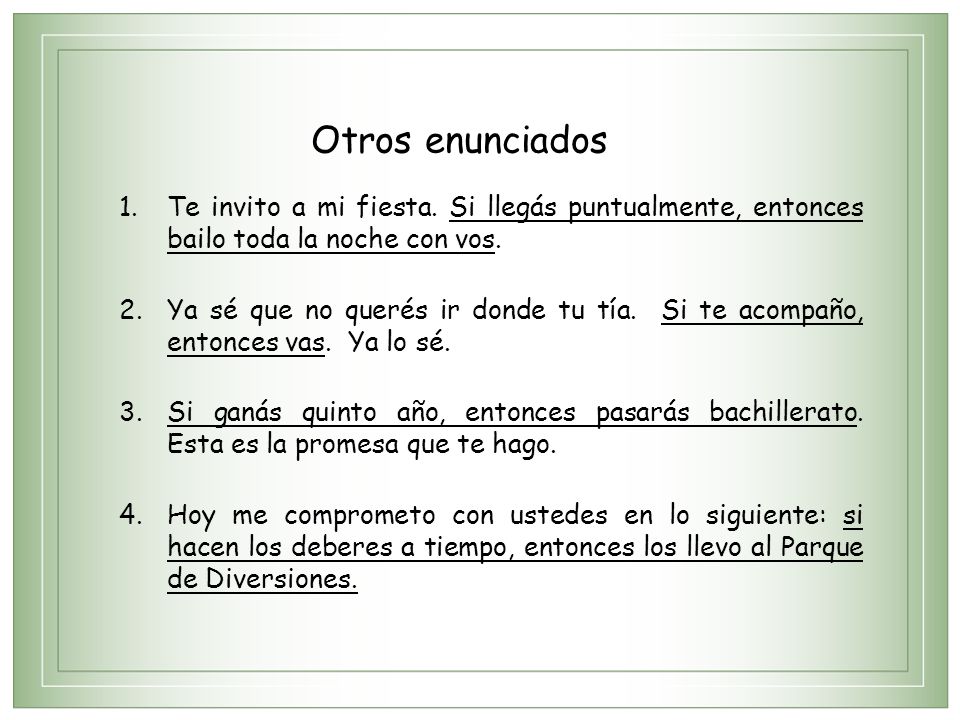 Otros enunciados

1. Te invito a mi fiesta. Si llegás puntualmente, entonces bailo toda la noche con vos.

2. Ya sé que no querés ir donde tu tía. Si te acompaño, entonces vas. Ya lo sé.

3. Si ganás quinto año, entonces pasarás bachillerato. Esta es la promesa que te hago.

4. Hoy me comprometo con ustedes en lo siguiente: si hacen los deberes a tiempo, entonces los llevo al Parque de Diversiones.